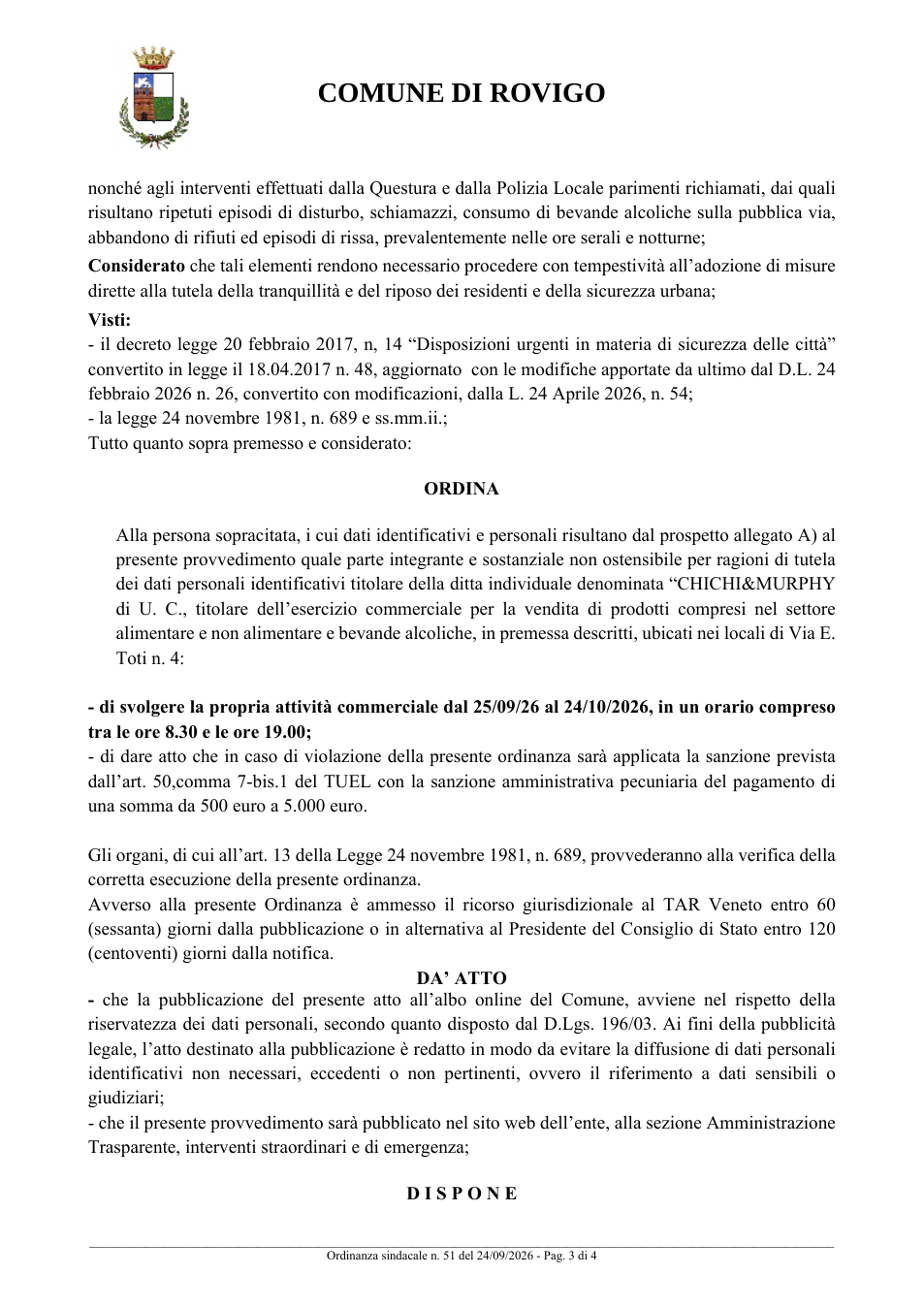 COMUNE DI ROVIGO

nonché agli interventi effettuati dalla Questura e dalla Polizia Locale parimenti richiamati, dai quali risultano ripetuti episodi di disturbo, schiamazzi, consumo di bevande alcoliche sulla pubblica via, abbandono di rifiuti ed episodi di rissa, prevalentemente nelle ore serali e notturne;

Considerato che tali elementi rendono necessario procedere con tempestività all'adozione di misure dirette alla tutela della tranquillità e del riposo dei residenti e della sicurezza urbana;

Visti:
- il decreto legge 20 febbraio 2017, n, 14 "Disposizioni urgenti in materia di sicurezza delle città" convertito in legge il 18.04.2017 n. 48, aggiornato con le modifiche apportate da ultimo dal D.L. 24 febbraio 2026 n. 26, convertito con modificazioni, dalla L. 24 Aprile 2026, n. 54;
- la legge 24 novembre 1981, n. 689 e ss.mm.ii.;
Tutto quanto sopra premesso e considerato:

ORDINA

Alla persona sopracitata, i cui dati identificativi e personali risultano dal prospetto allegato A) al presente provvedimento quale parte integrante e sostanziale non ostensibile per ragioni di tutela dei dati personali identificativi titolare della ditta individuale denominata "CHICHI&MURPHY di U. C., titolare dell'esercizio commerciale per la vendita di prodotti compresi nel settore alimentare e non alimentare e bevande alcoliche, in premessa descritti, ubicati nei locali di Via E. Toti n. 4:

- di svolgere la propria attività commerciale dal 25/09/26 al 24/10/2026, in un orario compreso tra le ore 8.30 e le ore 19.00;
- di dare atto che in caso di violazione della presente ordinanza sarà applicata la sanzione prevista dall'art. 50,comma 7-bis.1 del TUEL con la sanzione amministrativa pecuniaria del pagamento di una somma da 500 euro a 5.000 euro.

Gli organi, di cui all'art. 13 della Legge 24 novembre 1981, n. 689, provvederanno alla verifica della corretta esecuzione della presente ordinanza.
Avverso alla presente Ordinanza è ammesso il ricorso giurisdizionale al TAR Veneto entro 60 (sessanta) giorni dalla pubblicazione o in alternativa al Presidente del Consiglio di Stato entro 120 (centoventi) giorni dalla notifica.

DA' ATTO

- che la pubblicazione del presente atto all'albo online del Comune, avviene nel rispetto della riservatezza dei dati personali, secondo quanto disposto dal D.Lgs. 196/03. Ai fini della pubblicità legale, l'atto destinato alla pubblicazione è redatto in modo da evitare la diffusione di dati personali identificativi non necessari, eccedenti o non pertinenti, ovvero il riferimento a dati sensibili o giudiziari;
- che il presente provvedimento sarà pubblicato nel sito web dell'ente, alla sezione Amministrazione Trasparente, interventi straordinari e di emergenza;

D I S P O N E

Ordinanza sindacale n. 51 del 24/09/2026 - Pag. 3 di 4